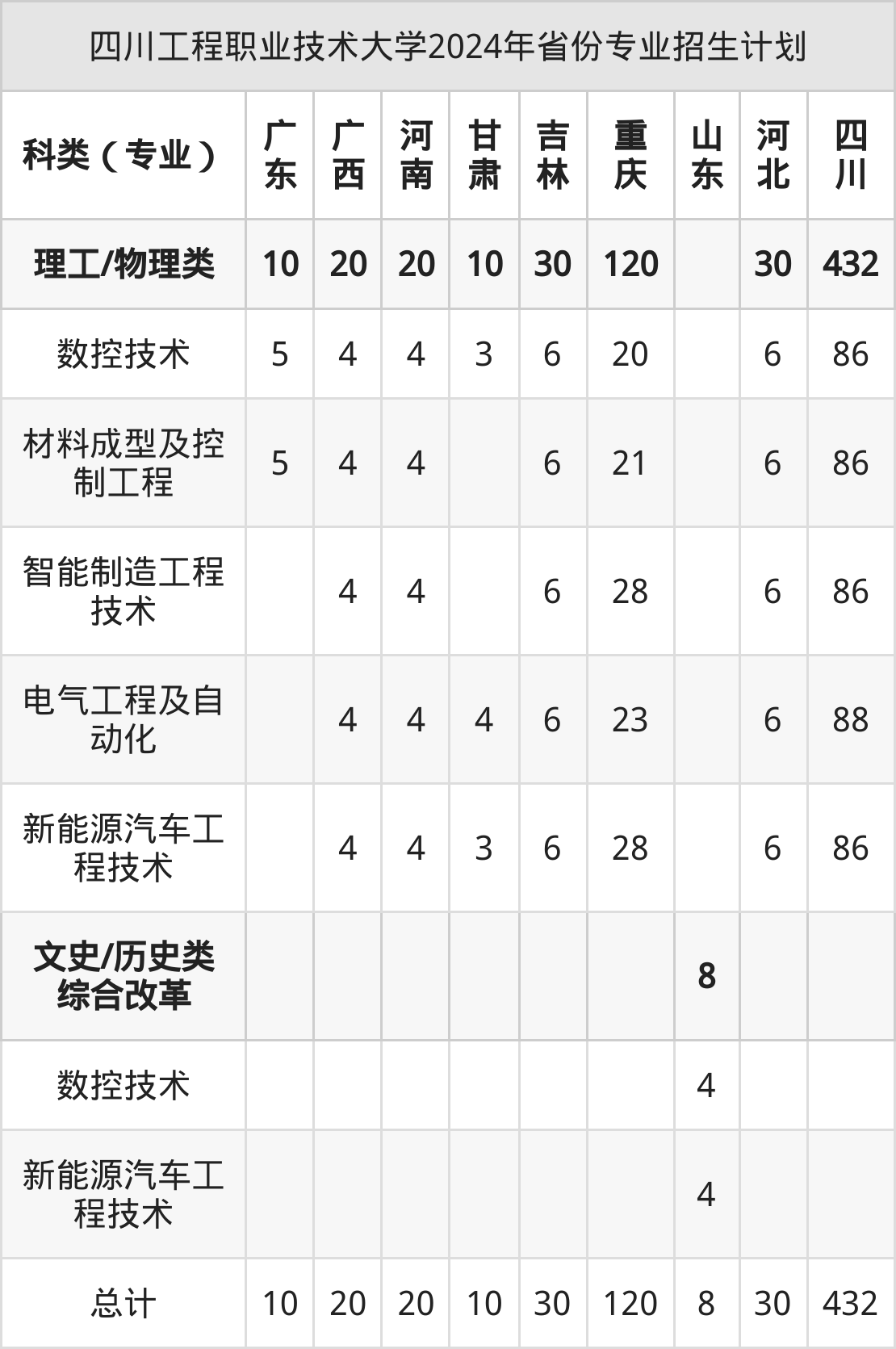 四川工程职业技术大学2024年省份专业招生计划

| 科类（专业） | 广东 | 广西 | 河南 | 甘肃 | 吉林 | 重庆 | 山东 | 河北 | 四川 |
|---|---|---|---|---|---|---|---|---|---|
| 理工/物理类 | 10 | 20 | 20 | 10 | 30 | 120 |  | 30 | 432 |
| 数控技术 | 5 | 4 | 4 | 3 | 6 | 20 |  | 6 | 86 |
| 材料成型及控制工程 | 5 | 4 | 4 |  | 6 | 21 |  | 6 | 86 |
| 智能制造工程技术 |  | 4 | 4 |  | 6 | 28 |  | 6 | 86 |
| 电气工程及自动化 |  | 4 | 4 | 4 | 6 | 23 |  | 6 | 88 |
| 新能源汽车工程技术 |  | 4 | 4 | 3 | 6 | 28 |  | 6 | 86 |
| 文史/历史类综合改革 |  |  |  |  |  |  | 8 |  |  |
| 数控技术 |  |  |  |  |  |  | 4 |  |  |
| 新能源汽车工程技术 |  |  |  |  |  |  | 4 |  |  |
| 总计 | 10 | 20 | 20 | 10 | 30 | 120 | 8 | 30 | 432 |